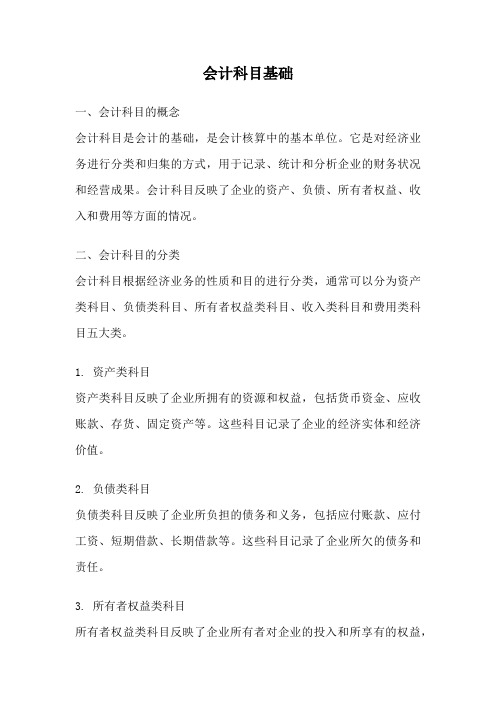 会计科目基础

一、会计科目的概念
会计科目是会计的基础，是会计核算中的基本单位。它是对经济业务进行分类和归集的方式，用于记录、统计和分析企业的财务状况和经营成果。会计科目反映了企业的资产、负债、所有者权益、收入和费用等方面的情况。

二、会计科目的分类
会计科目根据经济业务的性质和目的进行分类，通常可以分为资产类科目、负债类科目、所有者权益类科目、收入类科目和费用类科目五大类。

1. 资产类科目
资产类科目反映了企业所拥有的资源和权益，包括货币资金、应收账款、存货、固定资产等。这些科目记录了企业的经济实体和经济价值。

2. 负债类科目
负债类科目反映了企业所负担的债务和义务，包括应付账款、应付工资、短期借款、长期借款等。这些科目记录了企业所欠的债务和责任。

3. 所有者权益类科目
所有者权益类科目反映了企业所有者对企业的投入和所享有的权益，